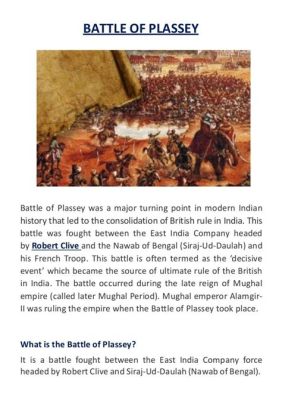 BATTLE OF PLASSEY

Battle of Plassey was a major turning point in modern Indian history that led to the consolidation of British rule in India. This battle was fought between the East India Company headed by Robert Clive and the Nawab of Bengal (Siraj-Ud-Daulah) and his French Troop. This battle is often termed as the 'decisive event' which became the source of ultimate rule of the British in India. The battle occurred during the late reign of Mughal empire (called later Mughal Period). Mughal emperor Alamgir-II was ruling the empire when the Battle of Plassey took place.

What is the Battle of Plassey?

It is a battle fought between the East India Company force headed by Robert Clive and Siraj-Ud-Daulah (Nawab of Bengal).